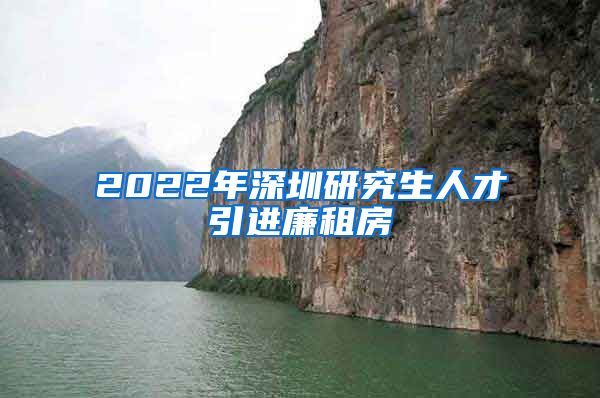 2022年深圳研究生人才引进廉租房